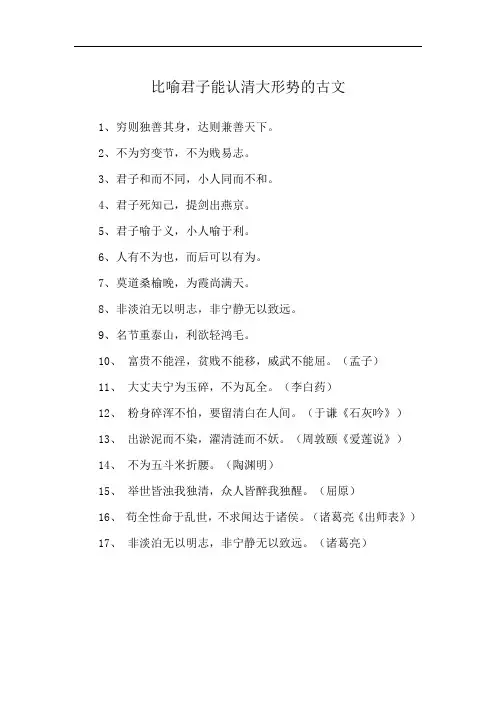 比喻君子能认清大形势的古文

1、穷则独善其身，达则兼善天下。

2、不为穷变节，不为贱易志。

3、君子和而不同，小人同而不和。

4、君子死知己，提剑出燕京。

5、君子喻于义，小人喻于利。

6、人有不为也，而后可以有为。

7、莫道桑榆晚，为霞尚满天。

8、非淡泊无以明志，非宁静无以致远。

9、名节重泰山，利欲轻鸿毛。

10、 富贵不能淫，贫贱不能移，威武不能屈。（孟子）

11、 大丈夫宁为玉碎，不为瓦全。（李白药）

12、 粉身碎浑不怕，要留清白在人间。（于谦《石灰吟》）

13、 出淤泥而不染，濯清涟而不妖。（周敦颐《爱莲说》）

14、 不为五斗米折腰。（陶渊明）

15、 举世皆浊我独清，众人皆醉我独醒。（屈原）

16、 苟全性命于乱世，不求闻达于诸侯。（诸葛亮《出师表》）

17、 非淡泊无以明志，非宁静无以致远。（诸葛亮）